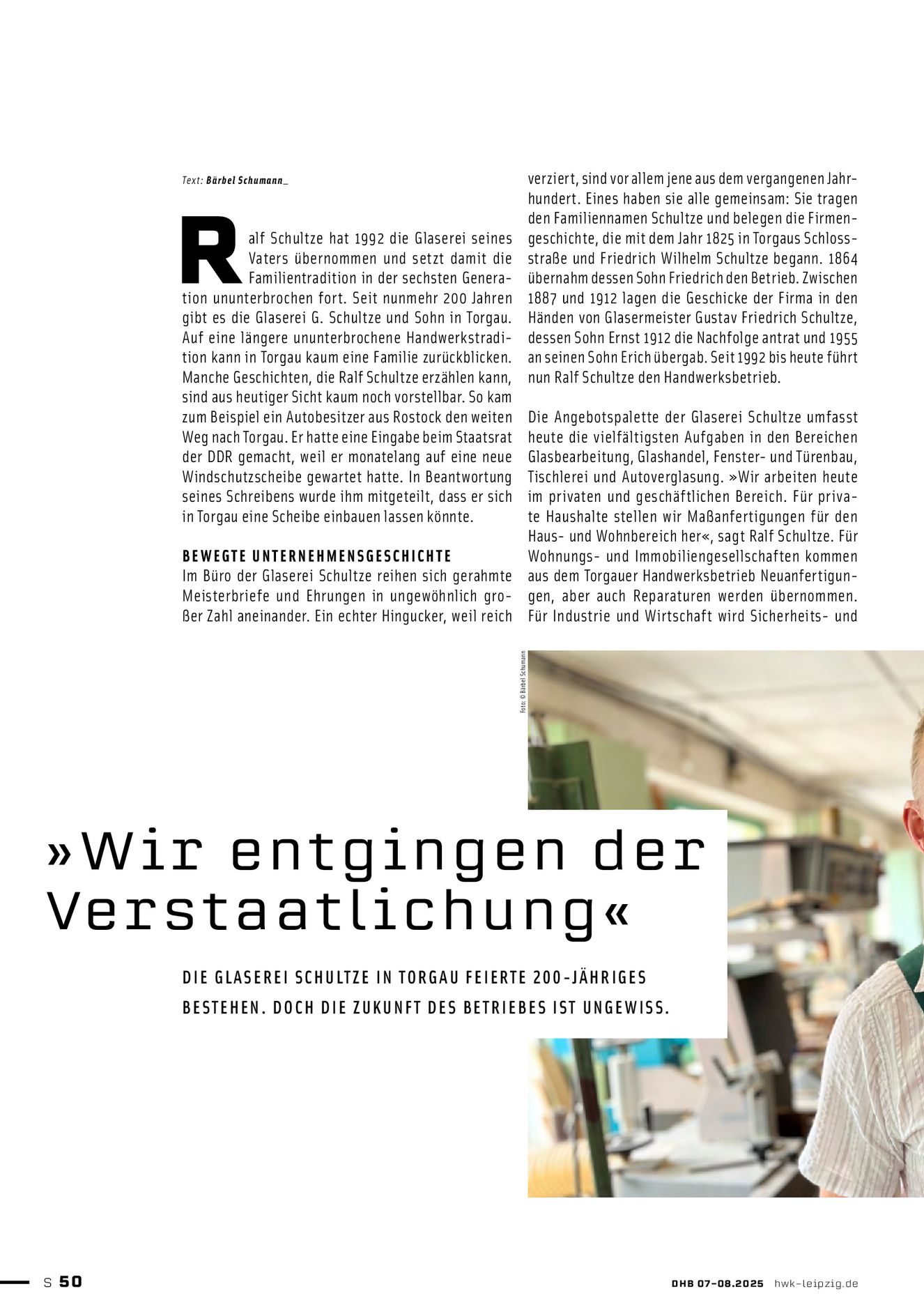 Text: Bärbel Schumann_

Ralf Schultze hat 1992 die Glaserei seines Vaters übernommen und setzt damit die Familientradition in der sechsten Generation ununterbrochen fort. Seit nunmehr 200 Jahren gibt es die Glaserei G. Schultze und Sohn in Torgau. Auf eine längere ununterbrochene Handwerkstradition kann in Torgau kaum eine Familie zurückblicken. Manche Geschichten, die Ralf Schultze erzählen kann, sind aus heutiger Sicht kaum noch vorstellbar. So kam zum Beispiel ein Autobesitzer aus Rostock den weiten Weg nach Torgau. Er hatte eine Eingabe beim Staatsrat der DDR gemacht, weil er monatelang auf eine neue Windschutzscheibe gewartet hatte. In Beantwortung seines Schreibens wurde ihm mitgeteilt, dass er sich in Torgau eine Scheibe einbauen lassen könnte.

BEWEGTE UNTERNEHMENSGESCHICHTE
Im Büro der Glaserei Schultze reihen sich gerahmte Meisterbriefe und Ehrungen in ungewöhnlich großer Zahl aneinander. Ein echter Hingucker, weil reich verziert, sind vor allem jene aus dem vergangenen Jahrhundert. Eines haben sie alle gemeinsam: Sie tragen den Familiennamen Schultze und belegen die Firmengeschichte, die mit dem Jahr 1825 in Torgaus Schlossstraße und Friedrich Wilhelm Schultze begann. 1864 übernahm dessen Sohn Friedrich den Betrieb. Zwischen 1887 und 1912 lagen die Geschicke der Firma in den Händen von Glasermeister Gustav Friedrich Schultze, dessen Sohn Ernst 1912 die Nachfolge antrat und 1955 an seinen Sohn Erich übergab. Seit 1992 bis heute führt nun Ralf Schultze den Handwerksbetrieb.

Die Angebotspalette der Glaserei Schultze umfasst heute die vielfältigsten Aufgaben in den Bereichen Glasbearbeitung, Glashandel, Fenster- und Türenbau, Tischlerei und Autoverglasung. »Wir arbeiten heute im privaten und geschäftlichen Bereich. Für private Haushalte stellen wir Maßanfertigungen für den Haus- und Wohnbereich her«, sagt Ralf Schultze. Für Wohnungs- und Immobiliengesellschaften kommen aus dem Torgauer Handwerksbetrieb Neuanfertigungen, aber auch Reparaturen werden übernommen. Für Industrie und Wirtschaft wird Sicherheits- und

Foto: © Bärbel Schumann

»Wir entgingen der Verstaatlichung«

DIE GLASEREI SCHULTZE IN TORGAU FEIERTE 200-JÄHRIGES BESTEHEN. DOCH DIE ZUKUNFT DES BETRIEBES IST UNGEWISS.

S 50

DHB 07-08.2025 hwk-leipzig.de